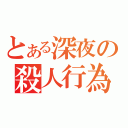 とある深夜の
殺人行為